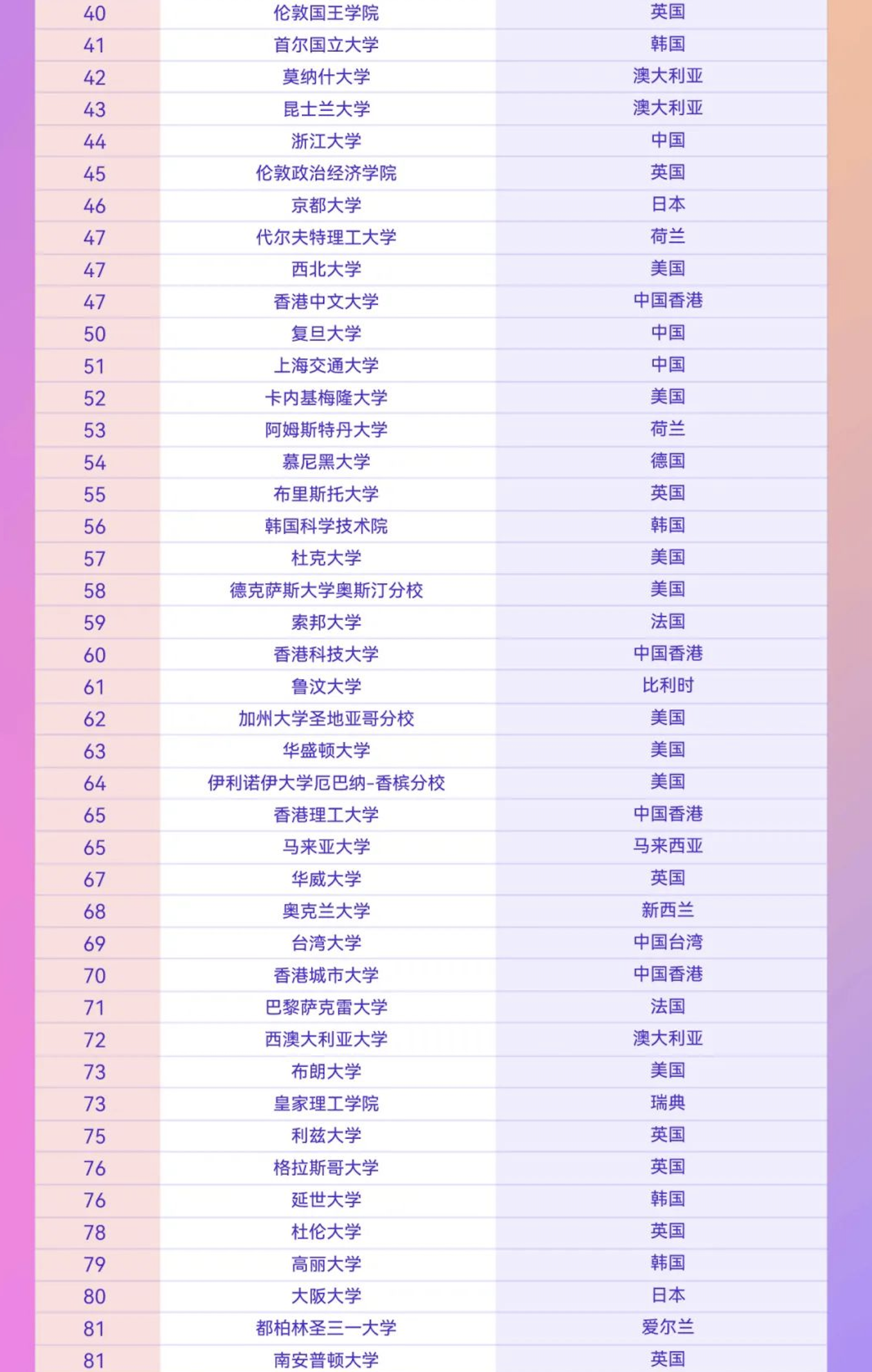 | | | |
|---|---|---|
| 40 | 伦敦国王学院 | 英国 |
| 41 | 首尔国立大学 | 韩国 |
| 42 | 莫纳什大学 | 澳大利亚 |
| 43 | 昆士兰大学 | 澳大利亚 |
| 44 | 浙江大学 | 中国 |
| 45 | 伦敦政治经济学院 | 英国 |
| 46 | 京都大学 | 日本 |
| 47 | 代尔夫特理工大学 | 荷兰 |
| 47 | 西北大学 | 美国 |
| 47 | 香港中文大学 | 中国香港 |
| 50 | 复旦大学 | 中国 |
| 51 | 上海交通大学 | 中国 |
| 52 | 卡内基梅隆大学 | 美国 |
| 53 | 阿姆斯特丹大学 | 荷兰 |
| 54 | 慕尼黑大学 | 德国 |
| 55 | 布里斯托大学 | 英国 |
| 56 | 韩国科学技术院 | 韩国 |
| 57 | 杜克大学 | 美国 |
| 58 | 德克萨斯大学奥斯汀分校 | 美国 |
| 59 | 索邦大学 | 法国 |
| 60 | 香港科技大学 | 中国香港 |
| 61 | 鲁汶大学 | 比利时 |
| 62 | 加州大学圣地亚哥分校 | 美国 |
| 63 | 华盛顿大学 | 美国 |
| 64 | 伊利诺伊大学厄巴纳-香槟分校 | 美国 |
| 65 | 香港理工大学 | 中国香港 |
| 65 | 马来亚大学 | 马来西亚 |
| 67 | 华威大学 | 英国 |
| 68 | 奥克兰大学 | 新西兰 |
| 69 | 台湾大学 | 中国台湾 |
| 70 | 香港城市大学 | 中国香港 |
| 71 | 巴黎萨克雷大学 | 法国 |
| 72 | 西澳大利亚大学 | 澳大利亚 |
| 73 | 布朗大学 | 美国 |
| 73 | 皇家理工学院 | 瑞典 |
| 75 | 利兹大学 | 英国 |
| 76 | 格拉斯哥大学 | 英国 |
| 76 | 延世大学 | 韩国 |
| 78 | 杜伦大学 | 英国 |
| 79 | 高丽大学 | 韩国 |
| 80 | 大阪大学 | 日本 |
| 81 | 都柏林圣三一大学 | 爱尔兰 |
| 81 | 南安普顿大学 | 英国 |